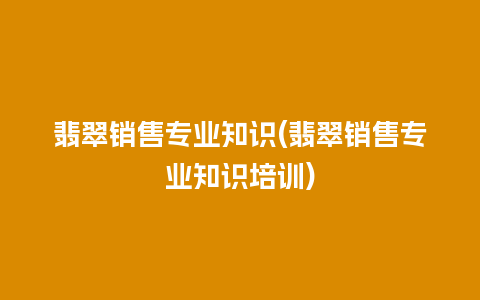 翡翠销售专业知识(翡翠销售专业知识培训)